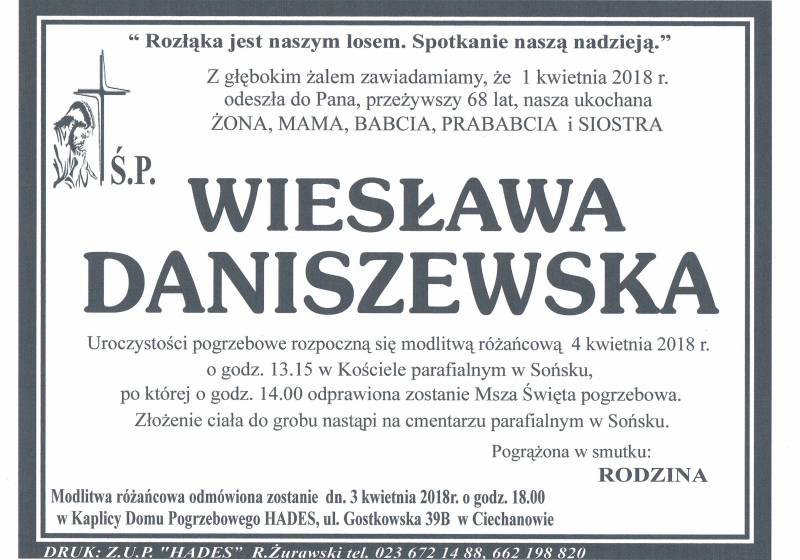 " Rozłąka jest naszym losem. Spotkanie naszą nadzieją."

Z głębokim żalem zawiadamiamy, że 1 kwietnia 2018 r. odeszła do Pana, przeżywszy 68 lat, nasza ukochana ŻONA, MAMA, BABCIA, PRABABCIA i SIOSTRA

Ś.P.

WIESŁAWA
DANISZEWSKA

Uroczystości pogrzebowe rozpoczną się modlitwą różańcową 4 kwietnia 2018 r. o godz. 13.15 w Kościele parafialnym w Sońsku, po której o godz. 14.00 odprawiona zostanie Msza Święta pogrzebowa. Złożenie ciała do grobu nastąpi na cmentarzu parafialnym w Sońsku.

Pogrążona w smutku:
RODZINA

Modlitwa różańcowa odmówiona zostanie dn. 3 kwietnia 2018r. o godz. 18.00 w Kaplicy Domu Pogrzebowego HADES, ul. Gostkowska 39B w Ciechanowie

DRUK: Z.U.P. "HADES" R.Żurawski tel. 023 672 14 88, 662 198 820